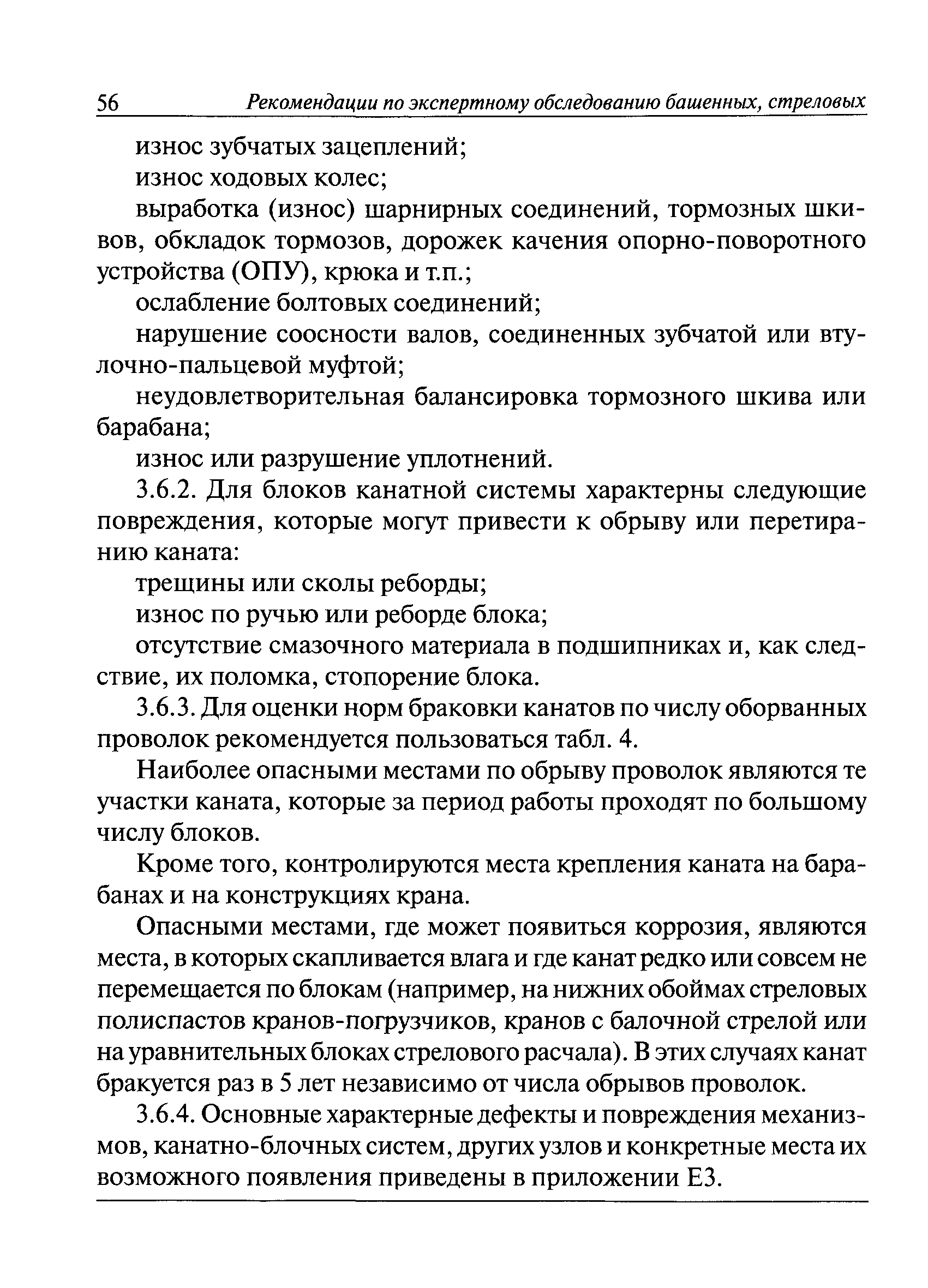 56 Рекомендации по экспертному обследованию башенных, стреловых

износ зубчатых зацеплений;

износ ходовых колес;

выработка (износ) шарнирных соединений, тормозных шкивов, обкладок тормозов, дорожек качения опорно-поворотного устройства (ОПУ), крюка и т.п.;

ослабление болтовых соединений;

нарушение соосности валов, соединенных зубчатой или втулочно-пальцевой муфтой;

неудовлетворительная балансировка тормозного шкива или барабана;

износ или разрушение уплотнений.

3.6.2. Для блоков канатной системы характерны следующие повреждения, которые могут привести к обрыву или перетиранию каната:

трещины или сколы реборды;

износ по ручью или реборде блока;

отсутствие смазочного материала в подшипниках и, как следствие, их поломка, стопорение блока.

3.6.3. Для оценки норм браковки канатов по числу оборванных проволок рекомендуется пользоваться табл. 4.

Наиболее опасными местами по обрыву проволок являются те участки каната, которые за период работы проходят по большому числу блоков.

Кроме того, контролируются места крепления каната на барабанах и на конструкциях крана.

Опасными местами, где может появиться коррозия, являются места, в которых скапливается влага и где канат редко или совсем не перемещается по блокам (например, на нижних обоймах стреловых полиспастов кранов-погрузчиков, кранов с балочной стрелой или на уравнительных блоках стрелового расчала). В этих случаях канат бракуется раз в 5 лет независимо от числа обрывов проволок.

3.6.4. Основные характерные дефекты и повреждения механизмов, канатно-блочных систем, других узлов и конкретные места их возможного появления приведены в приложении Е3.